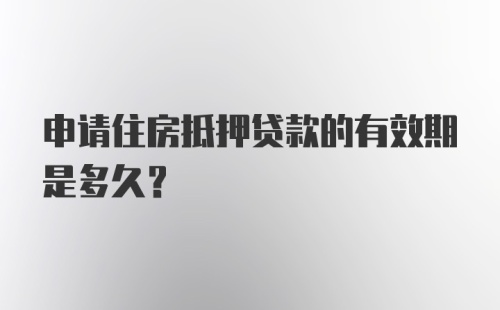 申请住房抵押贷款的有效期是多久?